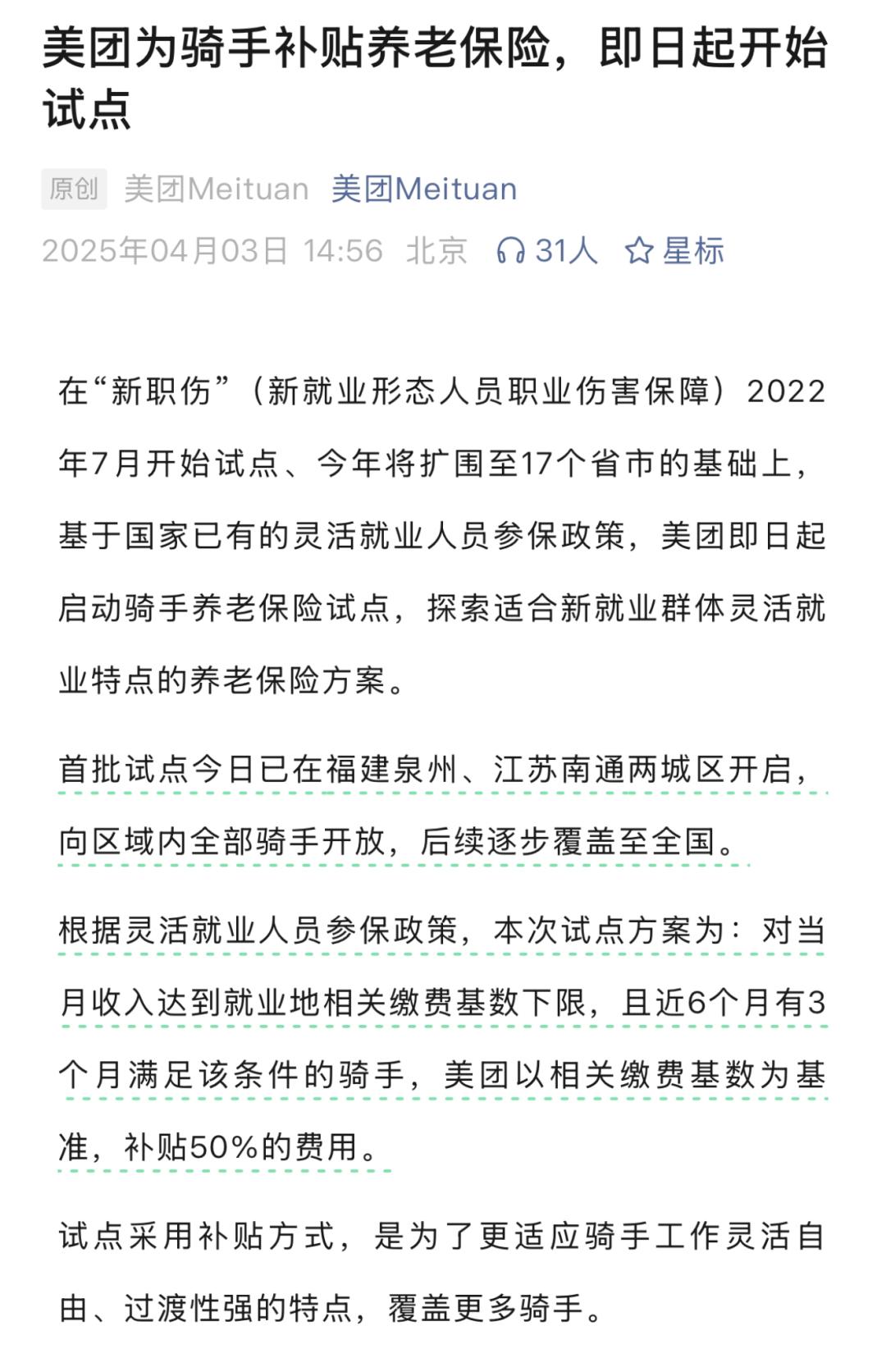 美团为骑手补贴养老保险，即日起开始试点

原创 美团Meituan 美团Meituan

2025年04月03日 14:56 北京 31人 星标

在“新职伤”（新就业形态人员职业伤害保障）2022年7月开始试点、今年将扩围至17个省市的基础上，基于国家已有的灵活就业人员参保政策，美团即日起启动骑手养老保险试点，探索适合新就业群体灵活就业特点的养老保险方案。

首批试点今日已在福建泉州、江苏南通两城区开启，向区域内全部骑手开放，后续逐步覆盖至全国。

根据灵活就业人员参保政策，本次试点方案为：对当月收入达到就业地相关缴费基数下限，且近6个月有3个月满足该条件的骑手，美团以相关缴费基数为基准，补贴50%的费用。

试点采用补贴方式，是为了更适应骑手工作灵活自由、过渡性强的特点，覆盖更多骑手。